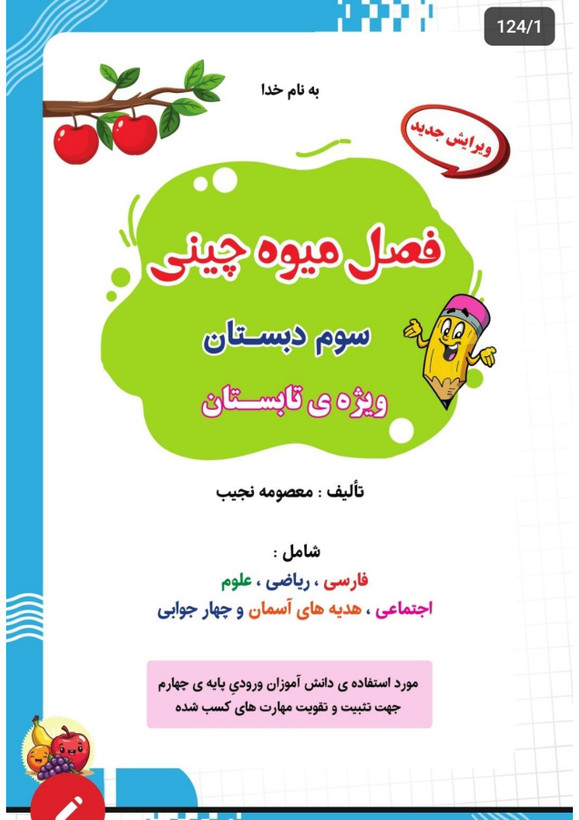 124/1

به نام خدا

ویرایش جدید

فصل میوه چینی

سوم دبستان

ویژه ی تابستان

تألیف : معصومه نجیب

شامل :
فارسی ، ریاضی ، علوم
اجتماعی ، هدیه های آسمان و چهار جوابی

مورد استفاده ی دانش آموزان ورودیِ پایه ی چهارم
جهت تثبیت و تقویت مهارت های کسب شده